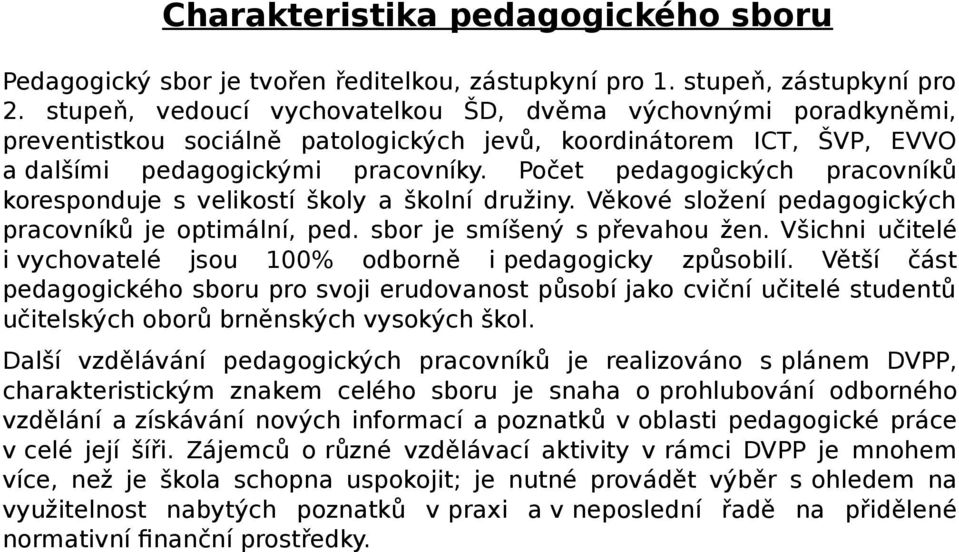 Charakteristika pedagogického sboru

Pedagogický sbor je tvořen ředitelkou, zástupkyní pro 1. stupeň, zástupkyní pro 2. stupeň, vedoucí vychovatelkou ŠD, dvěma výchovnými poradkyněmi, preventistkou sociálně patologických jevů, koordinátorem ICT, ŠVP, EVVO a dalšími pedagogickými pracovníky. Počet pedagogických pracovníků koresponduje s velikostí školy a školní družiny. Věkové složení pedagogických pracovníků je optimální, ped. sbor je smíšený s převahou žen. Všichni učitelé i vychovatelé jsou 100% odborně i pedagogicky způsobilí. Větší část pedagogického sboru pro svoji erudovanost působí jako cviční učitelé studentů učitelských oborů brněnských vysokých škol.

Další vzdělávání pedagogických pracovníků je realizováno s plánem DVPP, charakteristickým znakem celého sboru je snaha o prohlubování odborného vzdělání a získávání nových informací a poznatků v oblasti pedagogické práce v celé její šíři. Zájemců o různé vzdělávací aktivity v rámci DVPP je mnohem více, než je škola schopna uspokojit; je nutné provádět výběr s ohledem na využitelnost nabytých poznatků v praxi a v neposlední řadě na přidělené normativní finanční prostředky.